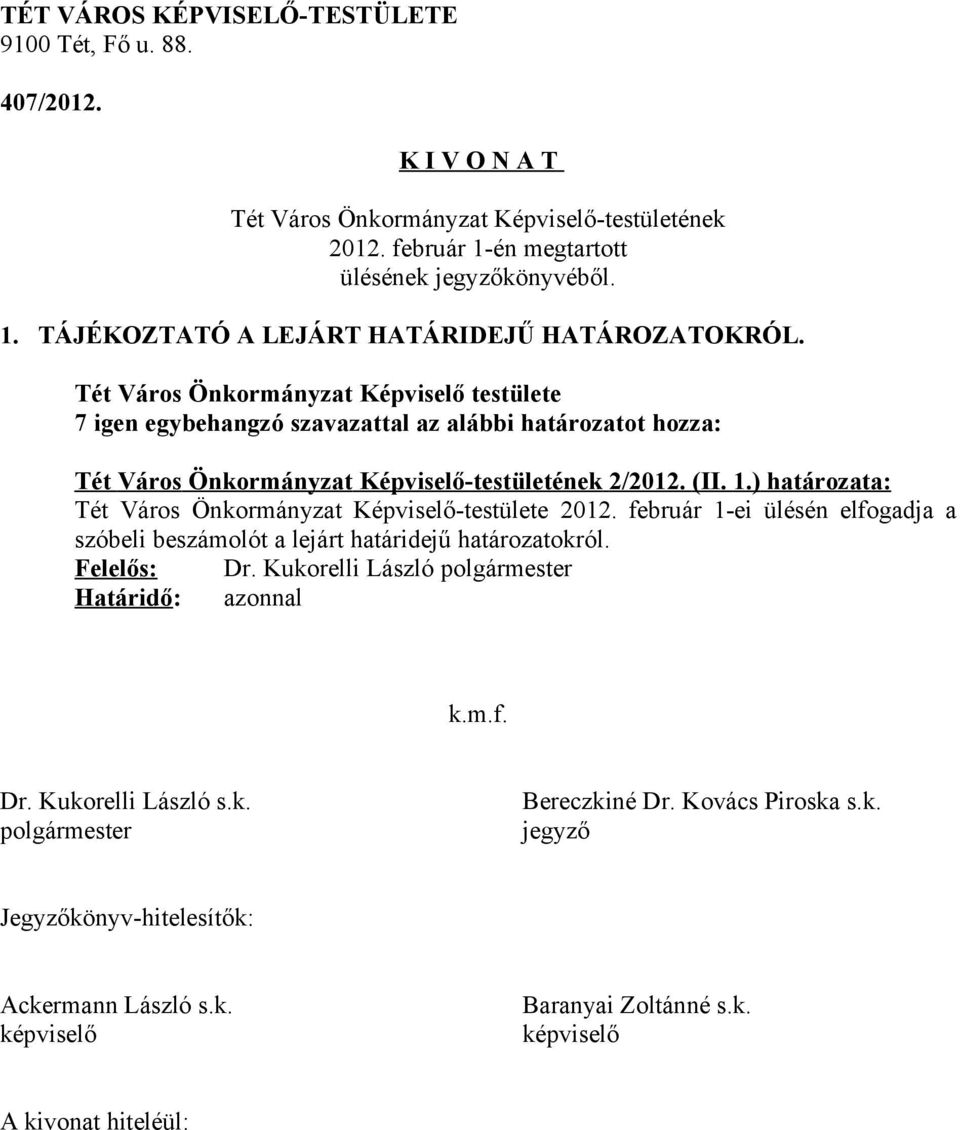 TÉT VÁROS KÉPVISELŐ-TESTÜLETE
9100 Tét, Fő u. 88.

407/2012.

K I V O N A T

Tét Város Önkormányzat Képviselő-testületének
2012. február 1-én megtartott
ülésének jegyzőkönyvéből.

1. TÁJÉKOZTATÓ A LEJÁRT HATÁRIDEJŰ HATÁROZATOKRÓL.

Tét Város Önkormányzat Képviselő testülete
7 igen egybehangzó szavazattal az alábbi határozatot hozza:

Tét Város Önkormányzat Képviselő-testületének 2/2012. (II. 1.) határozata:
Tét Város Önkormányzat Képviselő-testülete 2012. február 1-ei ülésén elfogadja a szóbeli beszámolót a lejárt határidejű határozatokról.
Felelős: Dr. Kukorelli László polgármester
Határidő: azonnal

k.m.f.

Dr. Kukorelli László s.k.
polgármester

Bereczkiné Dr. Kovács Piroska s.k.
jegyző

Jegyzőkönyv-hitelesítők:

Ackermann László s.k.
képviselő

Baranyai Zoltánné s.k.
képviselő

A kivonat hiteléül: